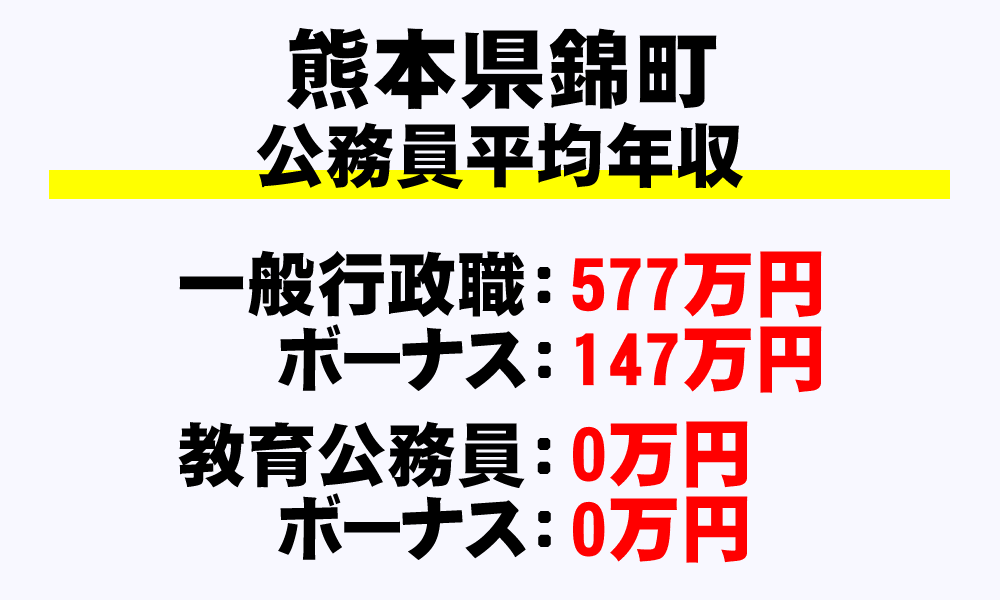 熊本県錦町
公務員平均年収

一般行政職：577万円
ボーナス：147万円

教育公務員：0万円
ボーナス：0万円